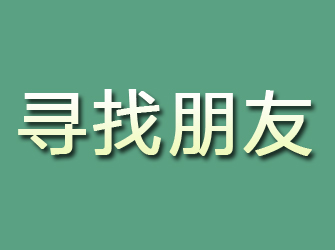 寻找朋友